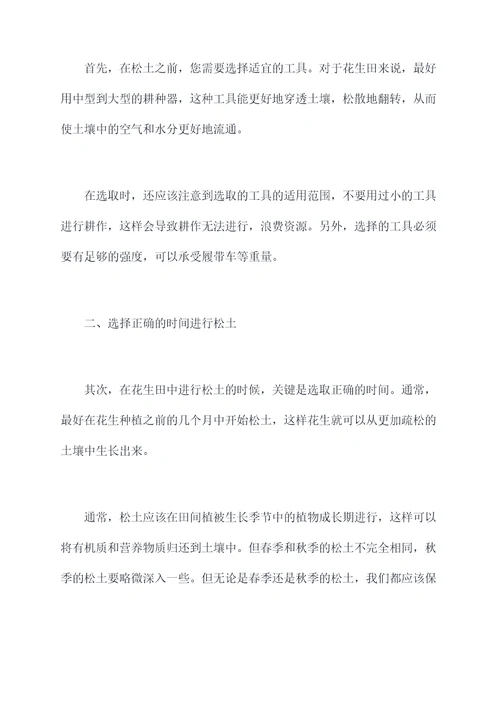 首先，在松土之前，您需要选择适宜的工具。对于花生田来说，最好用中型到大型的耕种器，这种工具能更好地穿透土壤，松散地翻转，从而使土壤中的空气和水分更好地流通。

在选取时，还应该注意到选取的工具的适用范围，不要用过小的工具进行耕作，这样会导致耕作无法进行，浪费资源。另外，选择的工具必须要有足够的强度，可以承受履带车等重量。

二、选择正确的时间进行松土

其次，在花生田中进行松土的时候，关键是选取正确的时间。通常，最好在花生种植之前的几个月中开始松土，这样花生就可以从更加疏松的土壤中生长出来。

通常，松土应该在田间植被生长季节中的植物成长期进行，这样可以将有机质和营养物质归还到土壤中。但春季和秋季的松土不完全相同，秋季的松土要略微深入一些。但无论是春季还是秋季的松土，我们都应该保